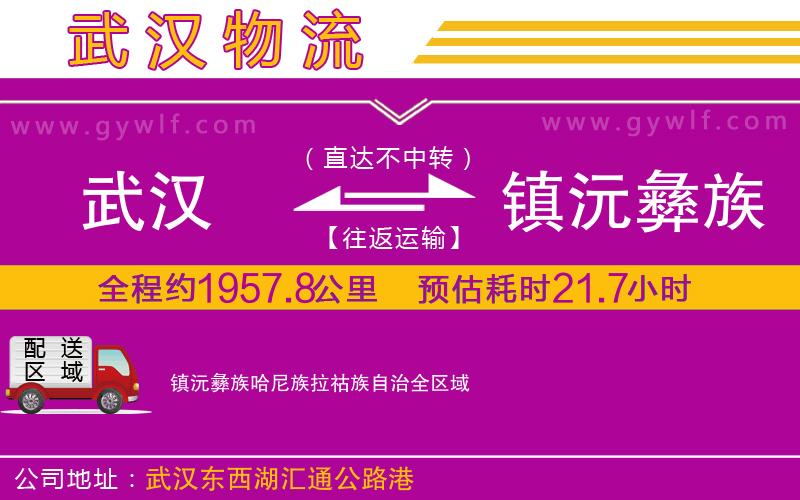 武汉物流

www.gywlf.com www.gywlf.com

武汉 （直达不中转） 【往返运输】 镇沅彝族

全程约1957.8公里 预估耗时21.7小时

配送区域

镇沅彝族哈尼族拉祜族自治全区域

公司地址：武汉东西湖汇通公路港